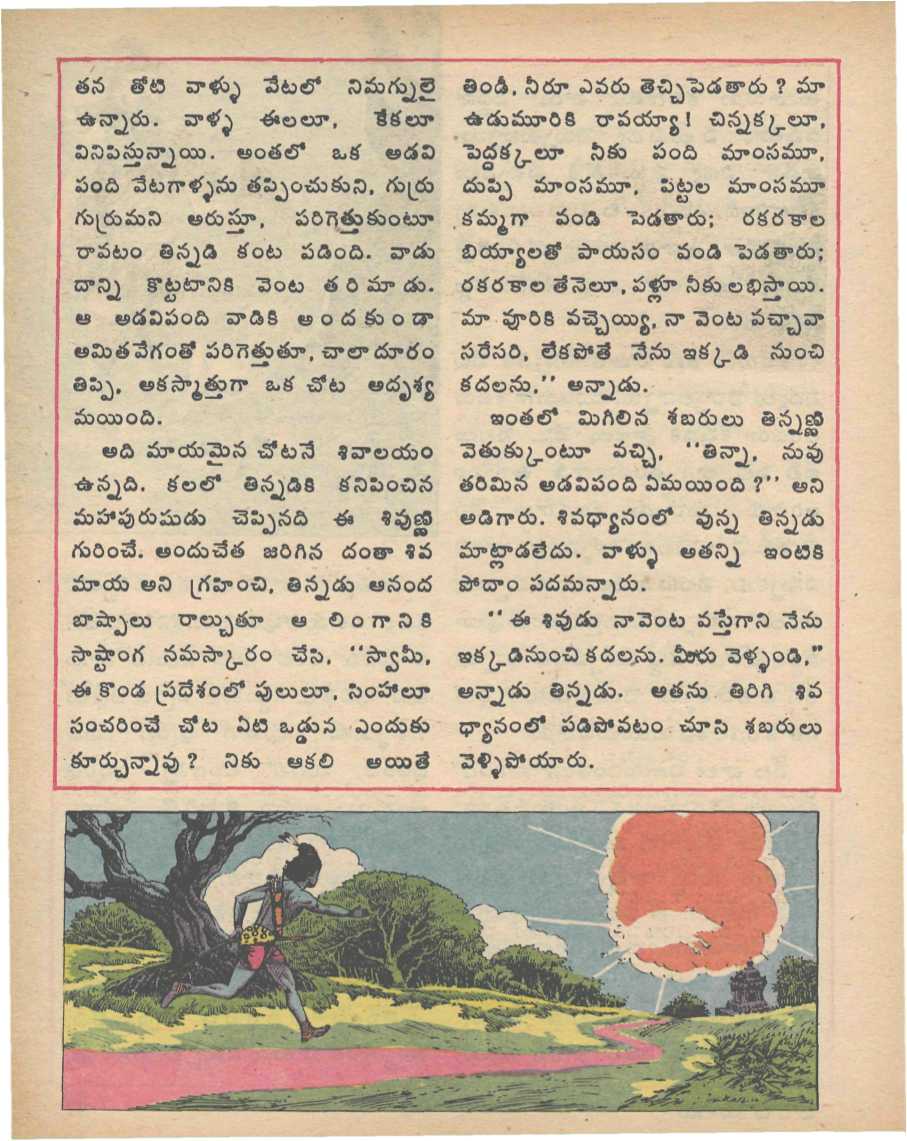 తన తోటి వాళ్ళు వేటలో నిమగ్నులై ఉన్నారు. వాళ్ళ ఈలలూ, కేకలూ వినిపిస్తున్నాయి. అంతలో ఒక అడవి పంది వేటగాళ్ళను తప్పించుకుని, గుర్రు గుర్రుమని అరుస్తూ, పరిగెత్తుకుంటూ రావటం తిన్నడి కంట పడింది. వాడు దాన్ని కొట్టటానికి వెంట తరిమాడు. ఆ అడవిపంది వాడికి అందకుండా అమితవేగంతో పరిగెత్తుతూ, చాలా దూరం తిప్పి, అకస్మాత్తుగా ఒక చోట అదృశ్య మయింది.

అది మాయమైన చోటనే శివాలయం ఉన్నది. కలలో తిన్నడికి కనిపించిన మహాపురుషుడు చెప్పినది ఈ శివుణ్ణి గురించే. అందుచేత జరిగిన దంతా శివ మాయ అని గ్రహించి, తిన్నడు ఆనంద బాష్పాలు రాల్చుతూ ఆ లింగానికి సాష్టాంగ నమస్కారం చేసి, "స్వామీ, ఈ కొండ ప్రదేశంలో పులులూ, సింహాలూ సంచరించే చోట ఏటి ఒడ్డున ఎందుకు కూర్చున్నావు? నీకు ఆకలి అయితే తిండీ, నీరూ ఎవరు తెచ్చిపెడతారు? మా ఉడుమూరికి రావయ్యా! చిన్నక్కలూ, పెద్దక్కలూ నీకు పంది మాంసమూ, దుప్పి మాంసమూ, పిట్టల మాంసమూ కమ్మగా వండి పెడతారు; రకరకాల బియ్యాలతో పాయసం వండి పెడతారు; రకరకాల తేనెలూ, పళ్లూ నీకు లభిస్తాయి. మా వూరికి వచ్చెయ్యి, నా వెంట వచ్చావా సరేసరి, లేకపోతే నేను ఇక్కడి నుంచి కదలను," అన్నాడు.

ఇంతలో మిగిలిన శబరులు తిన్నణ్ణి వెతుక్కుంటూ వచ్చి, "తిన్నా, నువు తరిమిన అడవిపంది ఏమయింది?" అని అడిగారు. శివధ్యానంలో వున్న తిన్నడు మాట్లాడలేదు. వాళ్ళు అతన్ని ఇంటికి పోదాం పదమన్నారు.

"ఈ శివుడు నావెంట వస్తేగాని నేను ఇక్కడినుంచి కదలను. మీరు వెళ్ళండి," అన్నాడు తిన్నడు. అతను తిరిగి శివ ధ్యానంలో పడిపోవటం చూసి శబరులు వెళ్ళిపోయారు.